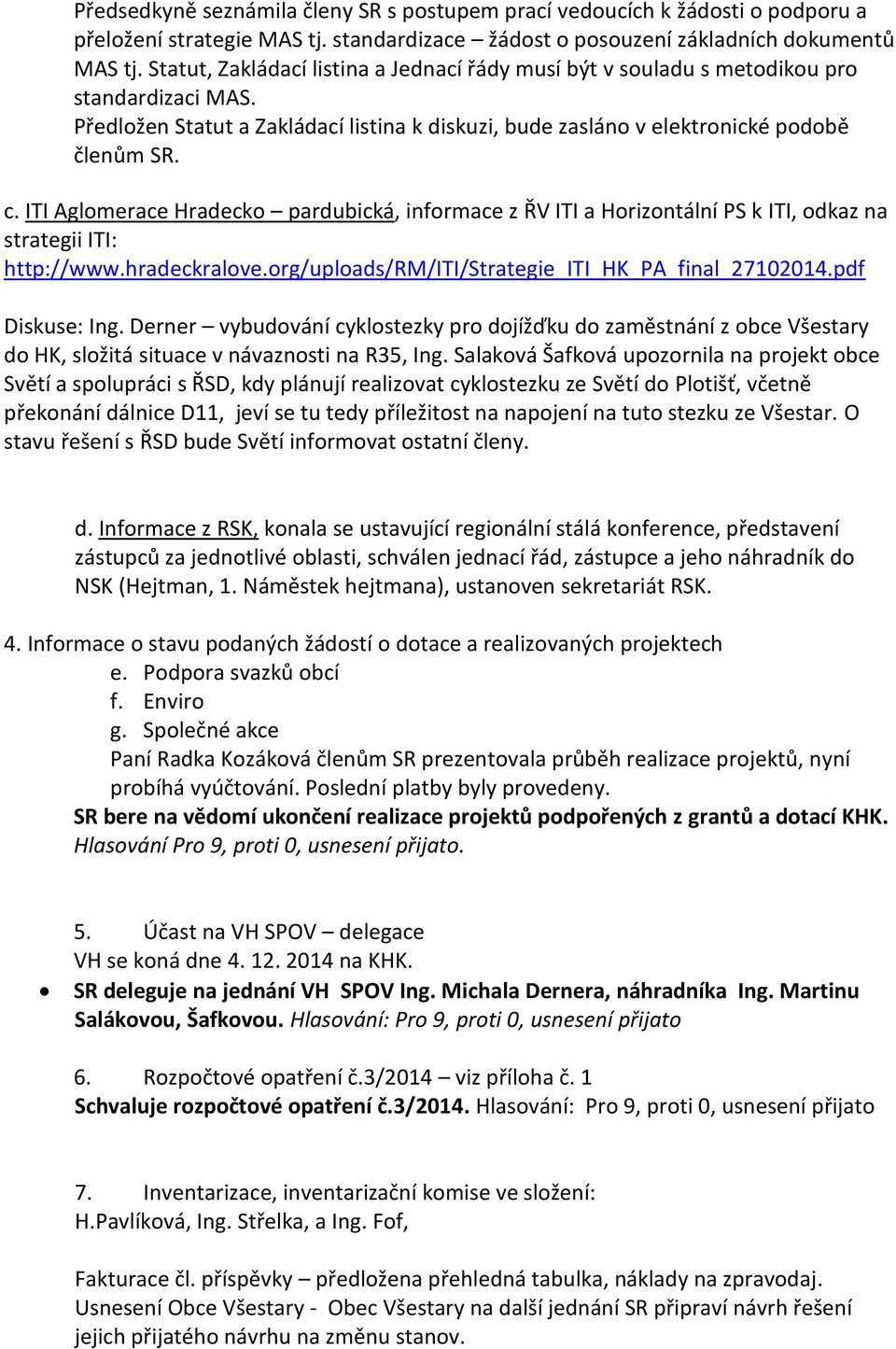 Předsedkyně seznámila členy SR s postupem prací vedoucích k žádosti o podporu a přeložení strategie MAS tj. standardizace – žádost o posouzení základních dokumentů MAS tj. Statut, Zakládací listina a Jednací řády musí být v souladu s metodikou pro standardizaci MAS.
Předložen Statut a Zakládací listina k diskuzi, bude zasláno v elektronické podobě členům SR.

c. ITI Aglomerace Hradecko – pardubická, informace z ŘV ITI a Horizontální PS k ITI, odkaz na strategii ITI:
http://www.hradeckralove.org/uploads/RM/ITI/Strategie_ITI_HK_PA_final_27102014.pdf

Diskuse: Ing. Derner – vybudování cyklostezky pro dojížďku do zaměstnání z obce Všestary do HK, složitá situace v návaznosti na R35, Ing. Salaková Šafková upozornila na projekt obce Světí a spolupráci s ŘSD, kdy plánují realizovat cyklostezku ze Světí do Plotišť, včetně překonání dálnice D11, jeví se tu tedy příležitost na napojení na tuto stezku ze Všestar. O stavu řešení s ŘSD bude Světí informovat ostatní členy.

d. Informace z RSK, konala se ustavující regionální stálá konference, představení zástupců za jednotlivé oblasti, schválen jednací řád, zástupce a jeho náhradník do NSK (Hejtman, 1. Náměstek hejtmana), ustanoven sekretariát RSK.

4. Informace o stavu podaných žádostí o dotace a realizovaných projektech
e. Podpora svazků obcí
f. Enviro
g. Společné akce
Paní Radka Kozáková členům SR prezentovala průběh realizace projektů, nyní probíhá vyúčtování. Poslední platby byly provedeny.
SR bere na vědomí ukončení realizace projektů podpořených z grantů a dotací KHK.
Hlasování Pro 9, proti 0, usnesení přijato.

5. Účast na VH SPOV – delegace
VH se koná dne 4. 12. 2014 na KHK.
• SR deleguje na jednání VH SPOV Ing. Michala Dernera, náhradníka Ing. Martinu Salákovou, Šafkovou. Hlasování: Pro 9, proti 0, usnesení přijato

6. Rozpočtové opatření č.3/2014 – viz příloha č. 1
Schvaluje rozpočtové opatření č.3/2014. Hlasování: Pro 9, proti 0, usnesení přijato

7. Inventarizace, inventarizační komise ve složení:
H.Pavlíková, Ing. Střelka, a Ing. Fof,

Fakturace čl. příspěvky – předložena přehledná tabulka, náklady na zpravodaj.
Usnesení Obce Všestary - Obec Všestary na další jednání SR připraví návrh řešení jejich přijatého návrhu na změnu stanov.